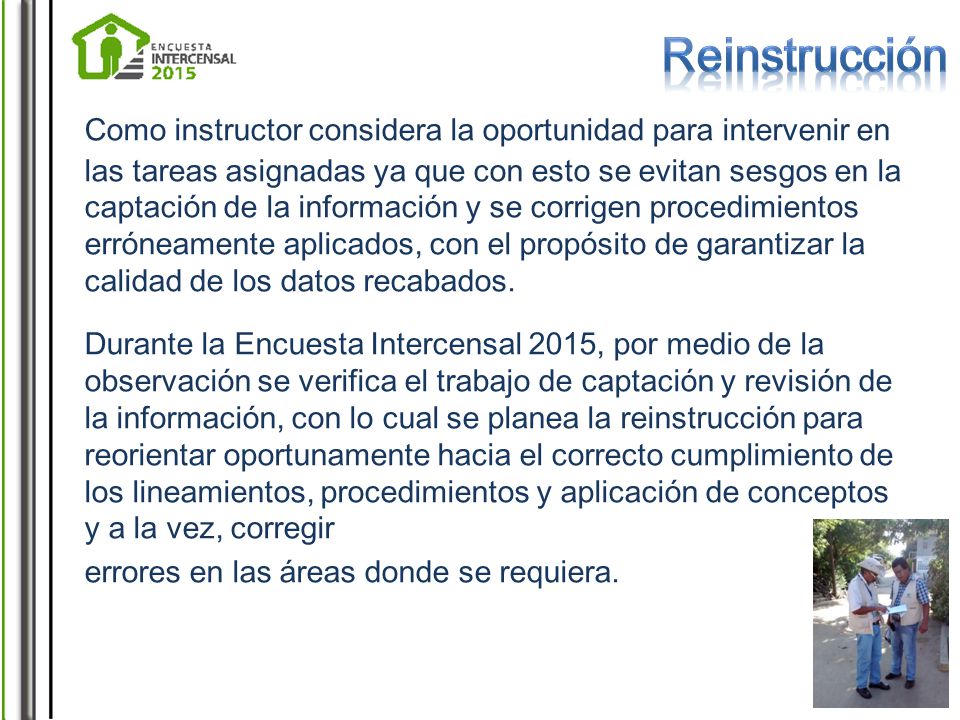 ENCUESTA INTERCENSAL 2015

Reinstrucción

Como instructor considera la oportunidad para intervenir en las tareas asignadas ya que con esto se evitan sesgos en la captación de la información y se corrigen procedimientos erróneamente aplicados, con el propósito de garantizar la calidad de los datos recabados.

Durante la Encuesta Intercensal 2015, por medio de la observación se verifica el trabajo de captación y revisión de la información, con lo cual se planea la reinstrucción para reorientar oportunamente hacia el correcto cumplimiento de los lineamientos, procedimientos y aplicación de conceptos y a la vez, corregir

errores en las áreas donde se requiera.